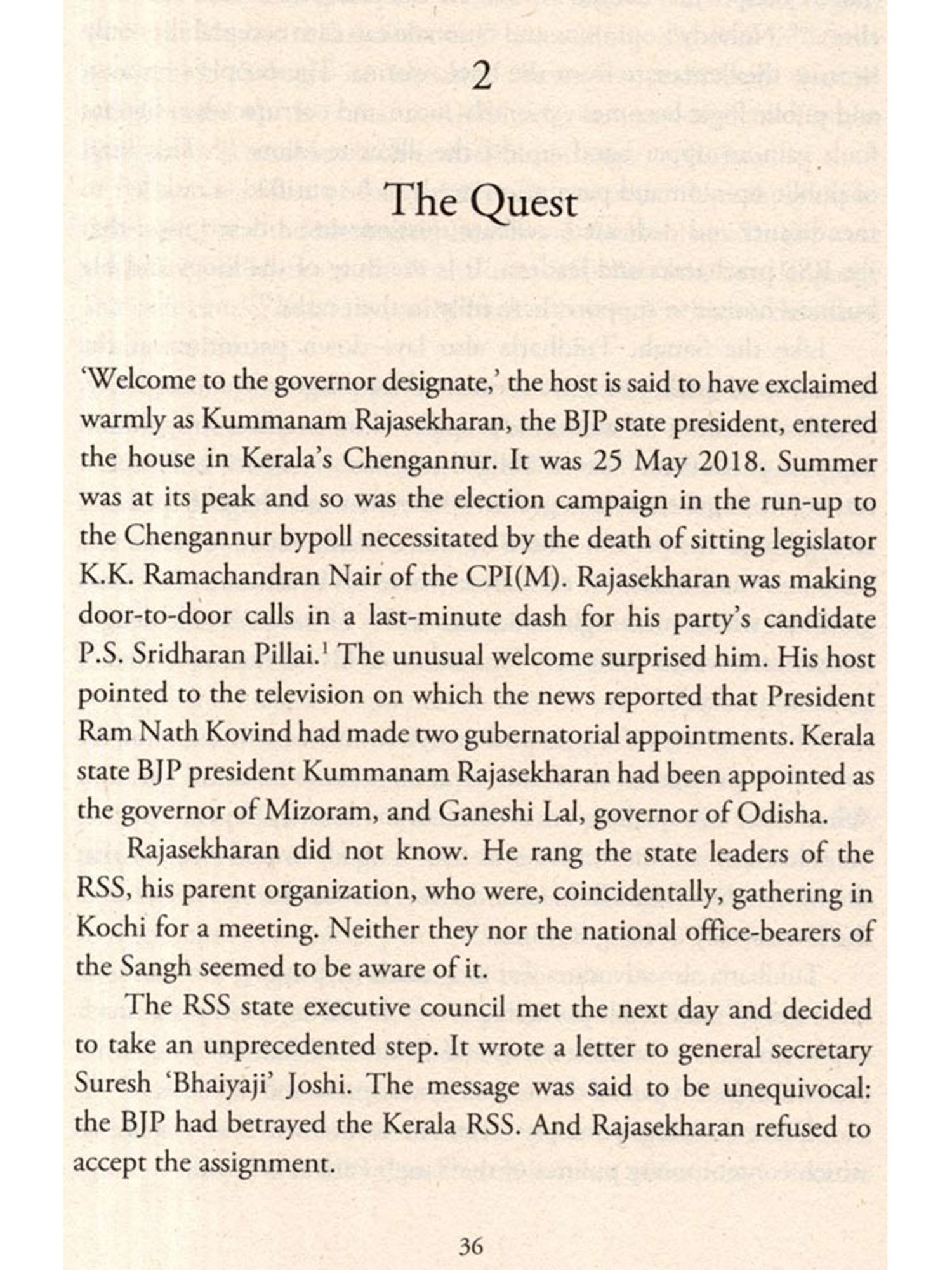 2

The Quest

'Welcome to the governor designate,' the host is said to have exclaimed warmly as Kummanam Rajasekharan, the BJP state president, entered the house in Kerala's Chengannur. It was 25 May 2018. Summer was at its peak and so was the election campaign in the run-up to the Chengannur bypoll necessitated by the death of sitting legislator K.K. Ramachandran Nair of the CPI(M). Rajasekharan was making door-to-door calls in a last-minute dash for his party's candidate P.S. Sridharan Pillai.$^1$ The unusual welcome surprised him. His host pointed to the television on which the news reported that President Ram Nath Kovind had made two gubernatorial appointments. Kerala state BJP president Kummanam Rajasekharan had been appointed as the governor of Mizoram, and Ganeshi Lal, governor of Odisha.

Rajasekharan did not know. He rang the state leaders of the RSS, his parent organization, who were, coincidentally, gathering in Kochi for a meeting. Neither they nor the national office-bearers of the Sangh seemed to be aware of it.

The RSS state executive council met the next day and decided to take an unprecedented step. It wrote a letter to general secretary Suresh 'Bhaiyaji' Joshi. The message was said to be unequivocal: the BJP had betrayed the Kerala RSS. And Rajasekharan refused to accept the assignment.

36